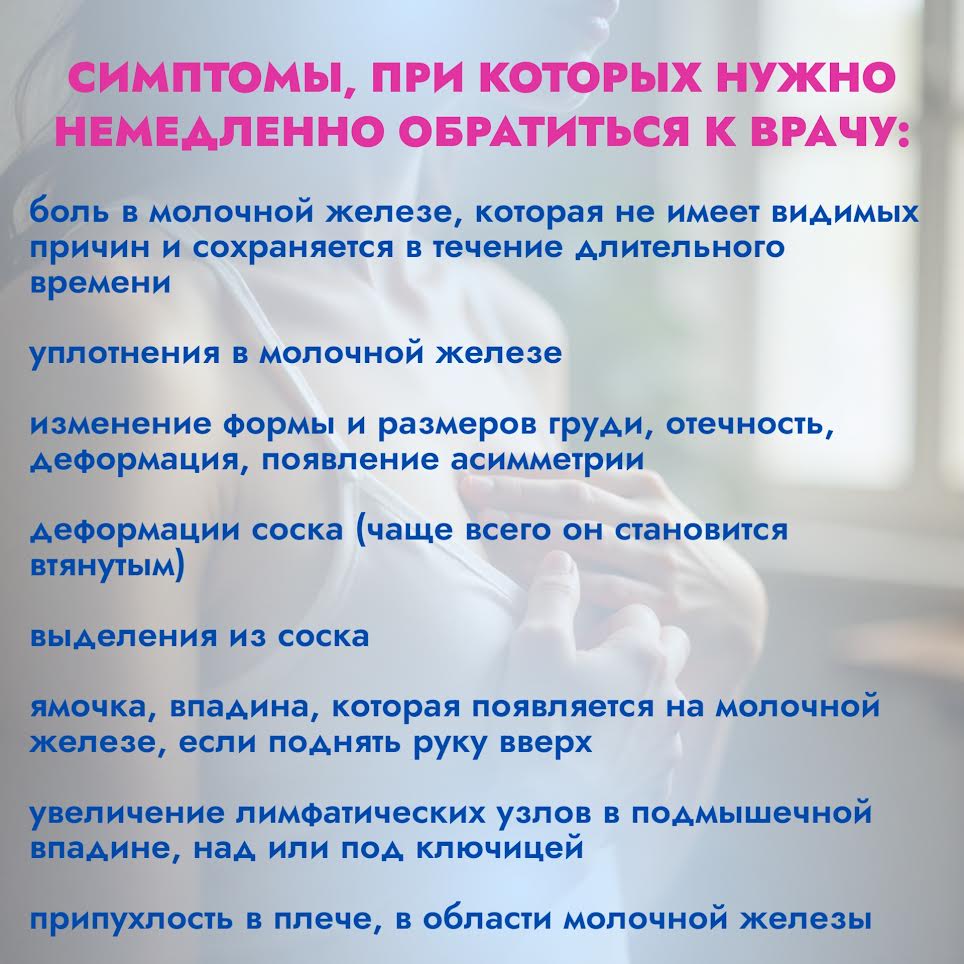 СИМПТОМЫ, ПРИ КОТОРЫХ НУЖНО НЕМЕДЛЕННО ОБРАТИТЬСЯ К ВРАЧУ:

боль в молочной железе, которая не имеет видимых причин и сохраняется в течение длительного времени

уплотнения в молочной железе

изменение формы и размеров груди, отечность, деформация, появление асимметрии

деформации соска (чаще всего он становится втянутым)

выделения из соска

ямочка, впадина, которая появляется на молочной железе, если поднять руку вверх

увеличение лимфатических узлов в подмышечной впадине, над или под ключицей

припухлость в плече, в области молочной железы